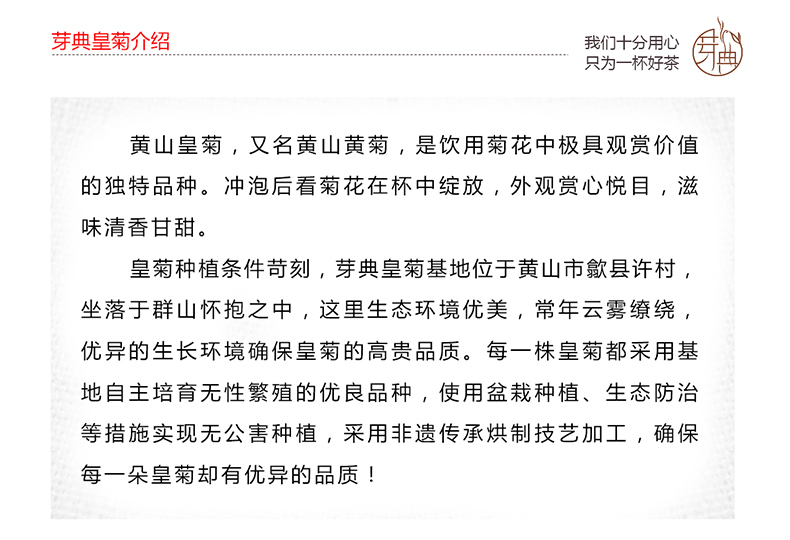 芽典皇菊介绍

我们十分用心
只为一杯好茶

芽典

黄山皇菊，又名黄山黄菊，是饮用菊花中极具观赏价值的独特品种。冲泡后看菊花在杯中绽放，外观赏心悦目，滋味清香甘甜。

皇菊种植条件苛刻，芽典皇菊基地位于黄山市歙县许村，坐落于群山怀抱之中，这里生态环境优美，常年云雾缭绕，优异的生长环境确保皇菊的高贵品质。每一株皇菊都采用基地自主培育无性繁殖的优良品种，使用盆栽种植、生态防治等措施实现无公害种植，采用非遗传承烘制技艺加工，确保每一朵皇菊却有优异的品质！